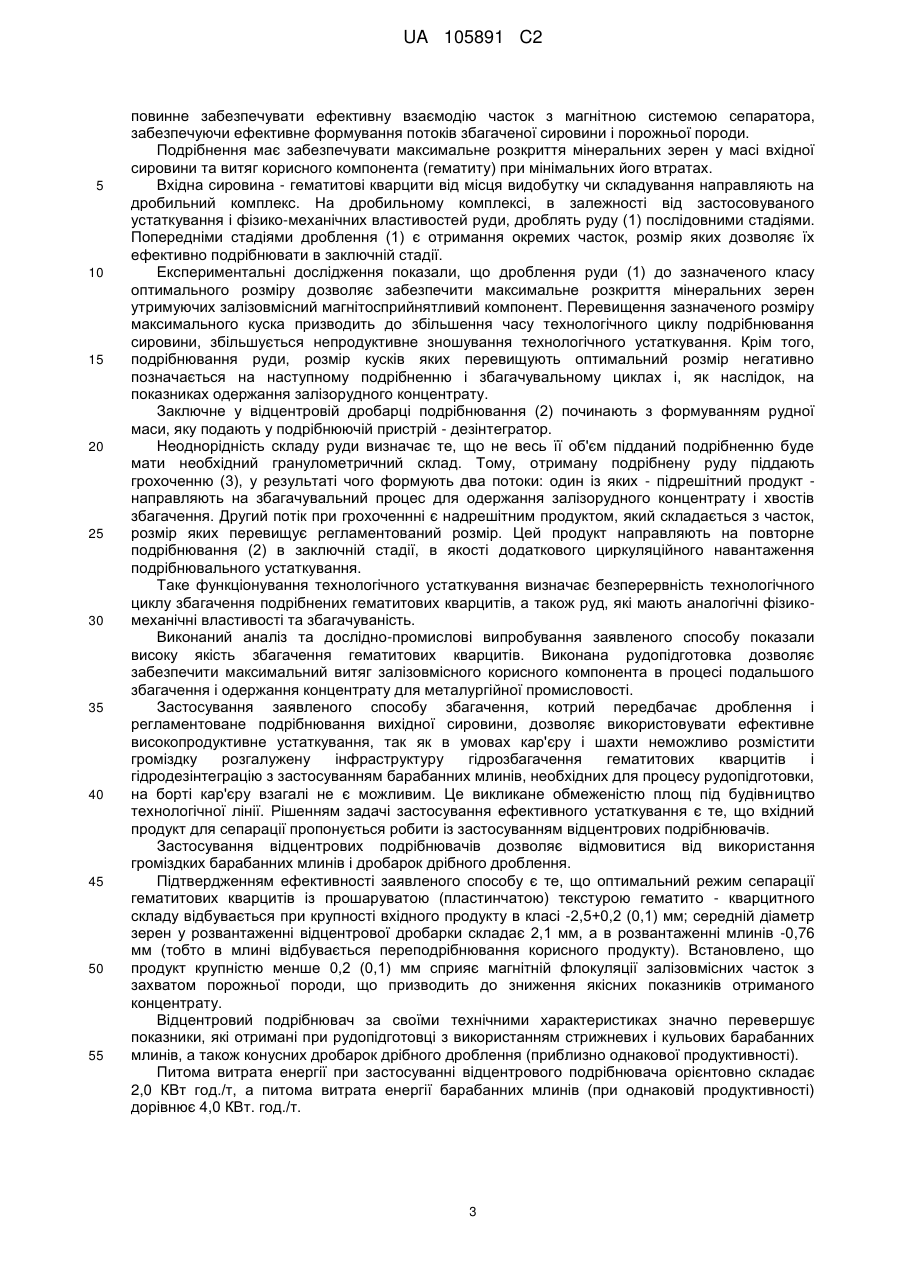 UA 105891 C2

повинне забезпечувати ефективну взаємодію часток з магнітною системою сепаратора, забезпечуючи ефективне формування потоків збагаченої сировини і порожньої породи.

Подрібнення має забезпечувати максимальне розкриття мінеральних зерен у масі вхідної сировини та витяг корисного компонента (гематиту) при мінімальних його втратах.

5 Вхідна сировина - гематитові кварцити від місця видобутку чи складування направляють на дробильний комплекс. На дробильному комплексі, в залежності від застосовуваного устаткування і фізико-механічних властивостей руди, дроблять руду (1) послідовними стадіями. Попередніми стадіями дроблення (1) є отримання окремих часток, розмір яких дозволяє їх ефективно подрібнювати в заключній стадії.

10 Експериментальні дослідження показали, що дроблення руди (1) до зазначеного класу оптимального розміру дозволяє забезпечити максимальне розкриття мінеральних зерен утримуючих залізовмісний магнітосприйнятливий компонент. Перевищення зазначеного розміру максимального куска призводить до збільшення часу технологічного циклу подрібнювання сировини, збільшується непродуктивне зношування технологічного устаткування. Крім того, 15 подрібнювання руди, розмір кусків яких перевищують оптимальний розмір негативно позначається на наступному подрібненню і збагачувальному циклах і, як наслідок, на показниках одержання залізорудного концентрату.

Заключне у відцентровій дробарці подрібнювання (2) починають з формуванням рудної маси, яку подають у подрібнюючий пристрій - дезінтегратор.

20 Неоднорідність складу руди визначає те, що не весь її об'єм підданий подрібненню буде мати необхідний гранулометричний склад. Тому, отриману подрібнену руду піддають грохоченню (3), у результаті чого формують два потоки: один із яких - підрешітний продукт - направляють на збагачувальний процес для одержання залізорудного концентрату і хвостів збагачення. Другий потік при грохоченні є надрешітним продуктом, який складається з часток, 25 розмір яких перевищує регламентований розмір. Цей продукт направляють на повторне подрібнювання (2) в заключній стадії, в якості додаткового циркуляційного навантаження подрібнювального устаткування.

Таке функціонування технологічного устаткування визначає безперервність технологічного циклу збагачення подрібнених гематитових кварцитів, а також руд, які мають аналогічні фізико-30 механічні властивості та збагачуваність.

Виконаний аналіз та дослідно-промислові випробування заявленого способу показали високу якість збагачення гематитових кварцитів. Виконана рудопідготовка дозволяє забезпечити максимальний витяг залізовмісного корисного компонента в процесі подальшого збагачення і одержання концентрату для металургійної промисловості.

35 Застосування заявленого способу збагачення, котрий передбачає дроблення і регламентоване подрібнювання вихідної сировини, дозволяє використовувати ефективне високопродуктивне устаткування, так як в умовах кар'єру і шахти неможливо розмістити громіздку розгалужену інфраструктуру гідрозбагачення гематитових кварцитів і гідродезінтеграцію з застосуванням барабанних млинів, необхідних для процесу рудопідготовки, 40 на борті кар'єру взагалі не є можливим. Це викликане обмеженістю площ під будівництво технологічної лінії. Рішенням задачі застосування ефективного устаткування є те, що вхідний продукт для сепарації пропонується робити із застосуванням відцентрових подрібнювачів.

Застосування відцентрових подрібнювачів дозволяє відмовитися від використання громіздких барабанних млинів і дробарок дрібного дроблення.

45 Підтвердженням ефективності заявленого способу є те, що оптимальний режим сепарації гематитових кварцитів із прошаруватою (пластинчатою) текстурою гематито - кварцитного складу відбувається при крупності вхідного продукту в класі -2,5+0,2 (0,1) мм; середній діаметр зерен у розвантаженні відцентрової дробарки складає 2,1 мм, а в розвантаженні млинів -0,76 мм (тобто в млині відбувається переподрібнювання корисного продукту). Встановлено, що 50 продукт крупністю менше 0,2 (0,1) мм сприяє магнітній флокуляції залізовмісних часток з захватом порожньої породи, що призводить до зниження якісних показників отриманого концентрату.

Відцентровий подрібнювач за своїми технічними характеристиках значно перевершує показники, які отримані при рудопідготовці з використанням стрижневих і кульових барабанних 55 млинів, а також конусних дробарок дрібного дроблення (приблизно однакової продуктивності).

Питома витрата енергії при застосуванні відцентрового подрібнювача орієнтовно складає 2,0 КВт год./т, а питома витрата енергії барабанних млинів (при однаковій продуктивності) дорівнює 4,0 КВт. год./т.

3